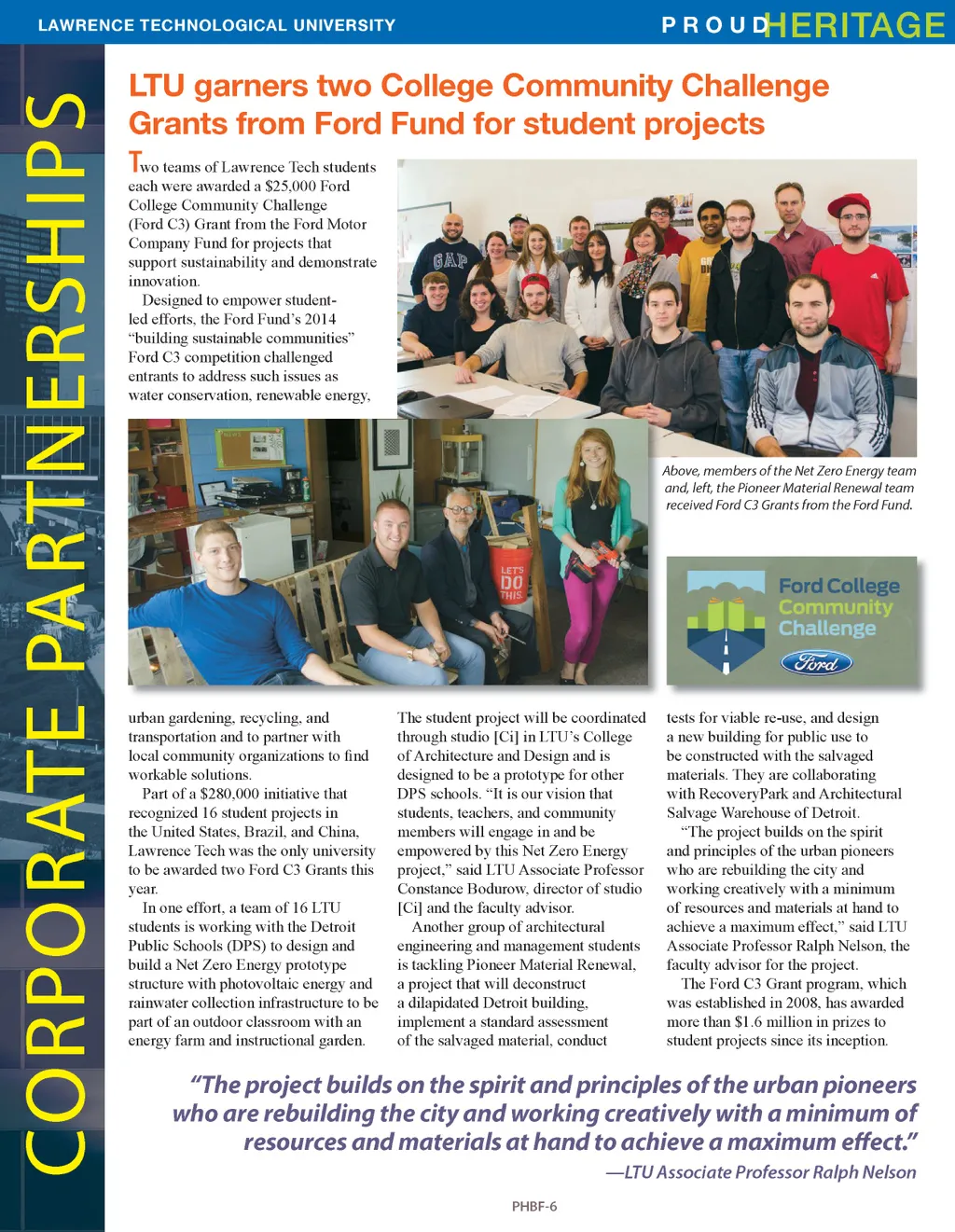 LAWRENCE TECHNOLOGICAL UNIVERSITY

PROUD HERITAGE

CORPORATE PARTNERSHIPS

LTU garners two College Community Challenge Grants from Ford Fund for student projects

Two teams of Lawrence Tech students each were awarded a $25,000 Ford College Community Challenge (Ford C3) Grant from the Ford Motor Company Fund for projects that support sustainability and demonstrate innovation.

Designed to empower student-led efforts, the Ford Fund's 2014 "building sustainable communities" Ford C3 competition challenged entrants to address such issues as water conservation, renewable energy, urban gardening, recycling, and transportation and to partner with local community organizations to find workable solutions.

Part of a $280,000 initiative that recognized 16 student projects in the United States, Brazil, and China, Lawrence Tech was the only university to be awarded two Ford C3 Grants this year.

In one effort, a team of 16 LTU students is working with the Detroit Public Schools (DPS) to design and build a Net Zero Energy prototype structure with photovoltaic energy and rainwater collection infrastructure to be part of an outdoor classroom with an energy farm and instructional garden.

The student project will be coordinated through studio [Ci] in LTU's College of Architecture and Design and is designed to be a prototype for other DPS schools. "It is our vision that students, teachers, and community members will engage in and be empowered by this Net Zero Energy project," said LTU Associate Professor Constance Bodurow, director of studio [Ci] and the faculty advisor.

Another group of architectural engineering and management students is tackling Pioneer Material Renewal, a project that will deconstruct a dilapidated Detroit building, implement a standard assessment of the salvaged material, conduct tests for viable re-use, and design a new building for public use to be constructed with the salvaged materials. They are collaborating with RecoveryPark and Architectural Salvage Warehouse of Detroit.

"The project builds on the spirit and principles of the urban pioneers who are rebuilding the city and working creatively with a minimum of resources and materials at hand to achieve a maximum effect," said LTU Associate Professor Ralph Nelson, the faculty advisor for the project.

The Ford C3 Grant program, which was established in 2008, has awarded more than $1.6 million in prizes to student projects since its inception.

GAP

LET'S DO THIS

Above, members of the Net Zero Energy team and, left, the Pioneer Material Renewal team received Ford C3 Grants from the Ford Fund.

Ford College Community Challenge

Ford

"The project builds on the spirit and principles of the urban pioneers who are rebuilding the city and working creatively with a minimum of resources and materials at hand to achieve a maximum effect."
—LTU Associate Professor Ralph Nelson

PHBF-6